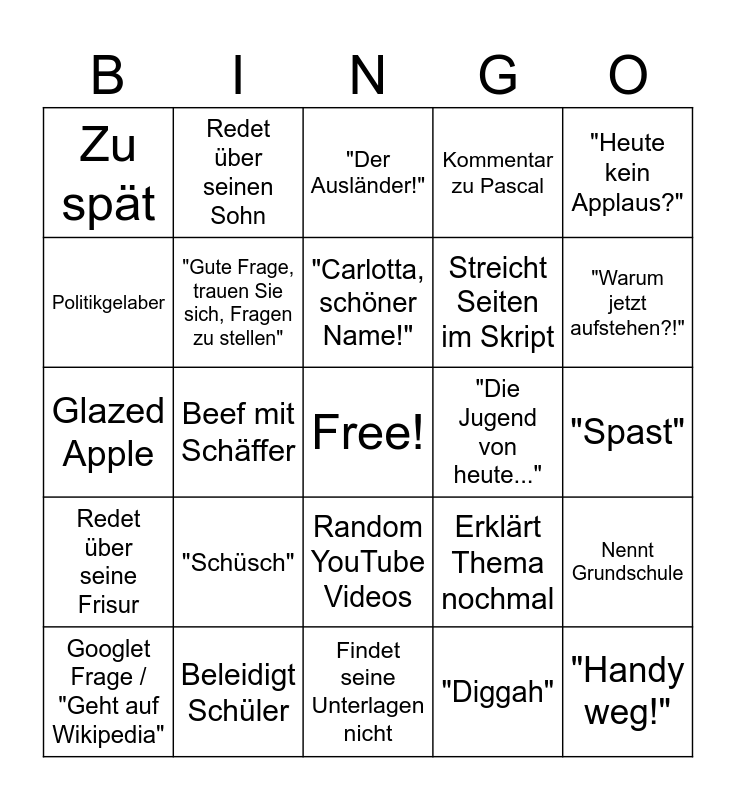 | B | I | N | G | O |
|---|---|---|---|---|
| Zu spät | Redet über seinen Sohn | "Der Ausländer!" | Kommentar zu Pascal | "Heute kein Applaus?" |
| Politikgelaber | "Gute Frage, trauen Sie sich, Fragen zu stellen" | "Carlotta, schöner Name!" | Streicht Seiten im Skript | "Warum jetzt aufstehen?!" |
| Glazed Apple | Beef mit Schäffer | Free! | "Die Jugend von heute..." | "Spast" |
| Redet über seine Frisur | "Schüsch" | Random YouTube Videos | Erklärt Thema nochmal | Nennt Grundschule |
| Googlet Frage / "Geht auf Wikipedia" | Beleidigt Schüler | Findet seine Unterlagen nicht | "Diggah" | "Handy weg!" |